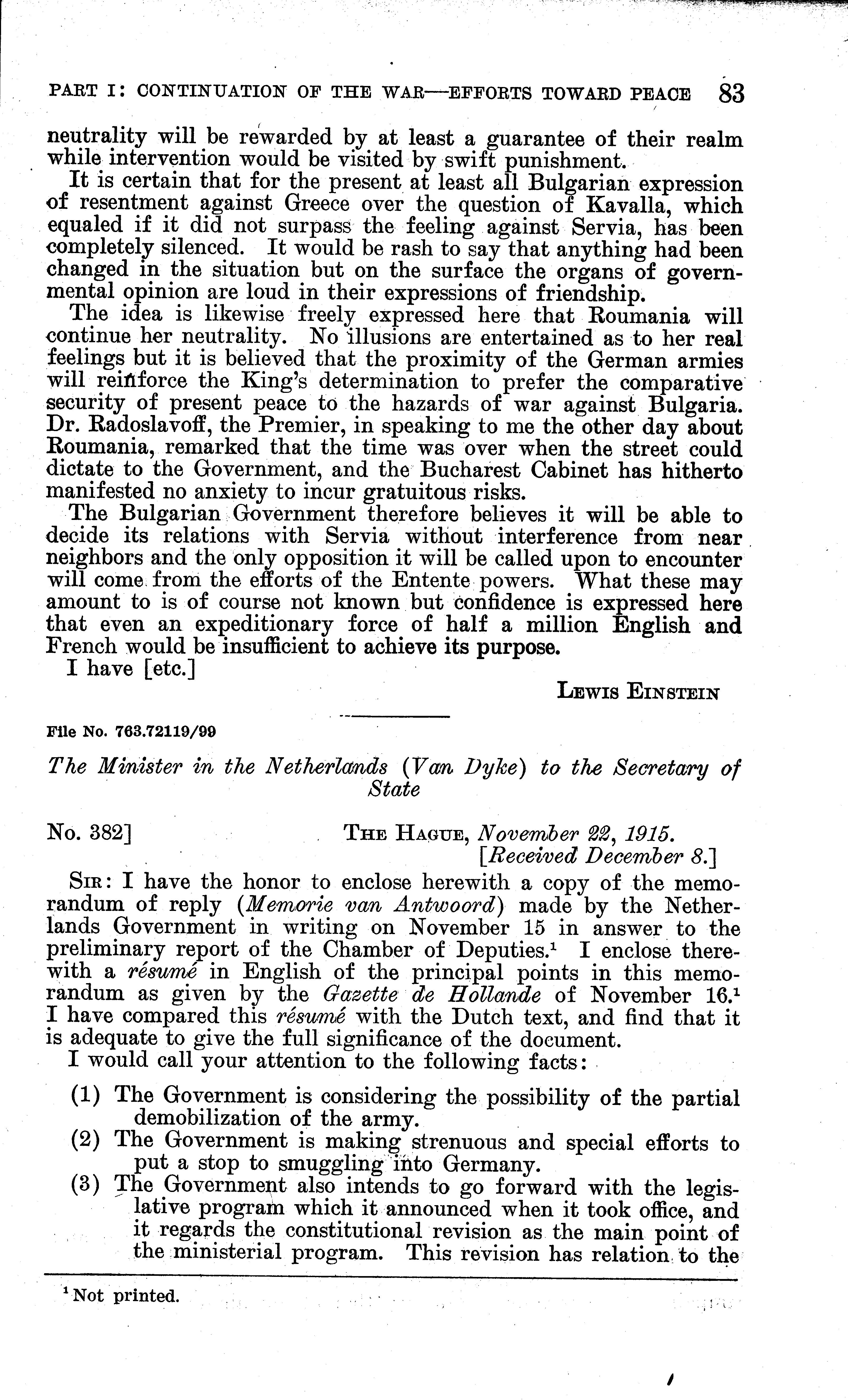 PART I: CONTINUATION OF THE WAR—EFFORTS TOWARD PEACE 83

neutrality will be rewarded by at least a guarantee of their realm while intervention would be visited by swift punishment.

It is certain that for the present at least all Bulgarian expression of resentment against Greece over the question of Kavalla, which equaled if it did not surpass the feeling against Servia, has been completely silenced. It would be rash to say that anything had been changed in the situation but on the surface the organs of governmental opinion are loud in their expressions of friendship.

The idea is likewise freely expressed here that Roumania will continue her neutrality. No illusions are entertained as to her real feelings but it is believed that the proximity of the German armies will reinforce the King's determination to prefer the comparative security of present peace to the hazards of war against Bulgaria. Dr. Radoslavoff, the Premier, in speaking to me the other day about Roumania, remarked that the time was over when the street could dictate to the Government, and the Bucharest Cabinet has hitherto manifested no anxiety to incur gratuitous risks.

The Bulgarian Government therefore believes it will be able to decide its relations with Servia without interference from near neighbors and the only opposition it will be called upon to encounter will come from the efforts of the Entente powers. What these may amount to is of course not known but confidence is expressed here that even an expeditionary force of half a million English and French would be insufficient to achieve its purpose.

I have [etc.]

LEWIS EINSTEIN

File No. 763.72119/99

The Minister in the Netherlands (Van Dyke) to the Secretary of State

No. 382] THE HAGUE, November 22, 1915. [Received December 8.]

SIR: I have the honor to enclose herewith a copy of the memorandum of reply (Memorie van Antwoord) made by the Netherlands Government in writing on November 15 in answer to the preliminary report of the Chamber of Deputies.$^1$ I enclose therewith a résumé in English of the principal points in this memorandum as given by the Gazette de Hollande of November 16.$^1$ I have compared this résumé with the Dutch text, and find that it is adequate to give the full significance of the document.

I would call your attention to the following facts:

(1) The Government is considering the possibility of the partial demobilization of the army.
(2) The Government is making strenuous and special efforts to put a stop to smuggling into Germany.
(3) The Government also intends to go forward with the legislative program which it announced when it took office, and it regards the constitutional revision as the main point of the ministerial program. This revision has relation to the

$^1$ Not printed.